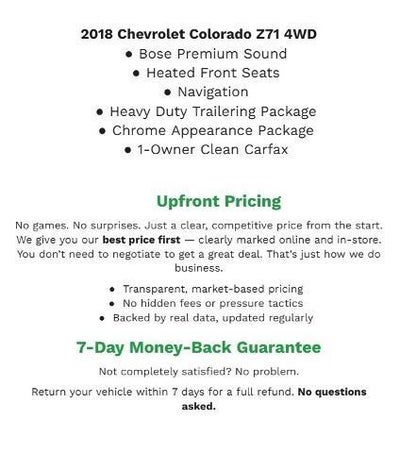 2018 Chevrolet Colorado Z71 4WD

• Bose Premium Sound
• Heated Front Seats
• Navigation
• Heavy Duty Trailering Package
• Chrome Appearance Package
• 1-Owner Clean Carfax

Upfront Pricing

No games. No surprises. Just a clear, competitive price from the start. We give you our best price first — clearly marked online and in-store. You don't need to negotiate to get a great deal. That's just how we do business.

• Transparent, market-based pricing
• No hidden fees or pressure tactics
• Backed by real data, updated regularly

7-Day Money-Back Guarantee

Not completely satisfied? No problem.

Return your vehicle within 7 days for a full refund. No questions asked.